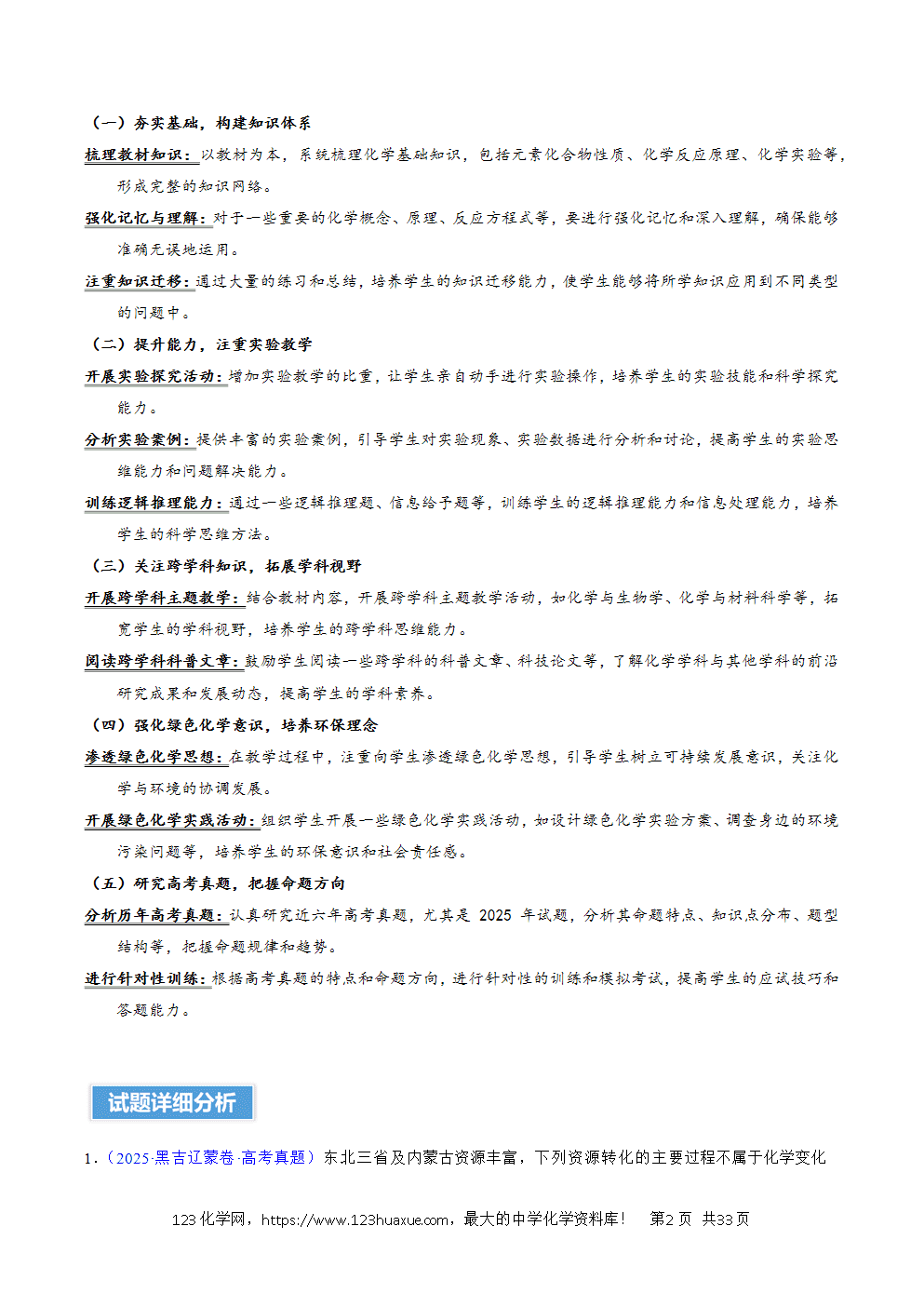 （一）夯实基础，构建知识体系

梳理教材知识：以教材为本，系统梳理化学基础知识，包括元素化合物性质、化学反应原理、化学实验等，形成完整的知识网络。

强化记忆与理解：对于一些重要的化学概念、原理、反应方程式等，要进行强化记忆和深入理解，确保能够准确无误地运用。

注重知识迁移：通过大量的练习和总结，培养学生的知识迁移能力，使学生能够将所学知识应用到不同类型的问题中。

（二）提升能力，注重实验教学

开展实验探究活动：增加实验教学的比重，让学生亲自动手进行实验操作，培养学生的实验技能和科学探究能力。

分析实验案例：提供丰富的实验案例，引导学生对实验现象、实验数据进行分析和讨论，提高学生的实验思维能力和问题解决能力。

训练逻辑推理能力：通过一些逻辑推理题、信息给予题等，训练学生的逻辑推理能力和信息处理能力，培养学生的科学思维方法。

（三）关注跨学科知识，拓展学科视野

开展跨学科主题教学：结合教材内容，开展跨学科主题教学活动，如化学与生物学、化学与材料科学等，拓宽学生的学科视野，培养学生的跨学科思维能力。

阅读跨学科科普文章：鼓励学生阅读一些跨学科的科普文章、科技论文等，了解化学学科与其他学科的前沿研究成果和发展动态，提高学生的学科素养。

（四）强化绿色化学意识，培养环保理念

渗透绿色化学思想：在教学过程中，注重向学生渗透绿色化学思想，引导学生树立可持续发展意识，关注化学与环境的协调发展。

开展绿色化学实践活动：组织学生开展一些绿色化学实践活动，如设计绿色化学实验方案、调查身边的环境污染问题等，培养学生的环保意识和社会责任感。

（五）研究高考真题，把握命题方向

分析历年高考真题：认真研究近六年高考真题，尤其是 2025 年试题，分析其命题特点、知识点分布、题型结构等，把握命题规律和趋势。

进行针对性训练：根据高考真题的特点和命题方向，进行针对性的训练和模拟考试，提高学生的应试技巧和答题能力。

试题详细分析

1.（2025·黑吉辽蒙卷·高考真题）东北三省及内蒙古资源丰富，下列资源转化的主要过程不属于化学变化

123化学网，https://www.123huaxue.com，最大的中学化学资料库！　第2页　共33页